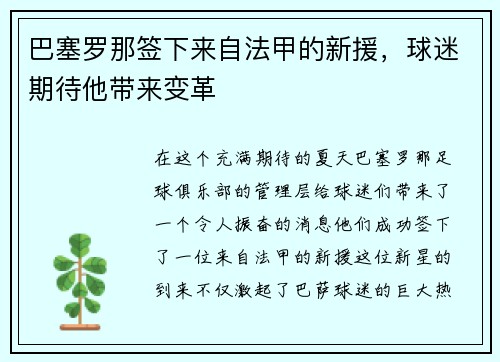 巴塞罗那签下来自法甲的新援，球迷期待他带来变革

在这个充满期待的夏天巴塞罗那足球俱乐部的管理层给球迷们带来了一个令人振奋的消息他们成功签下了一位来自法甲的新援这位新星的到来不仅激起了巴萨球迷的巨大热